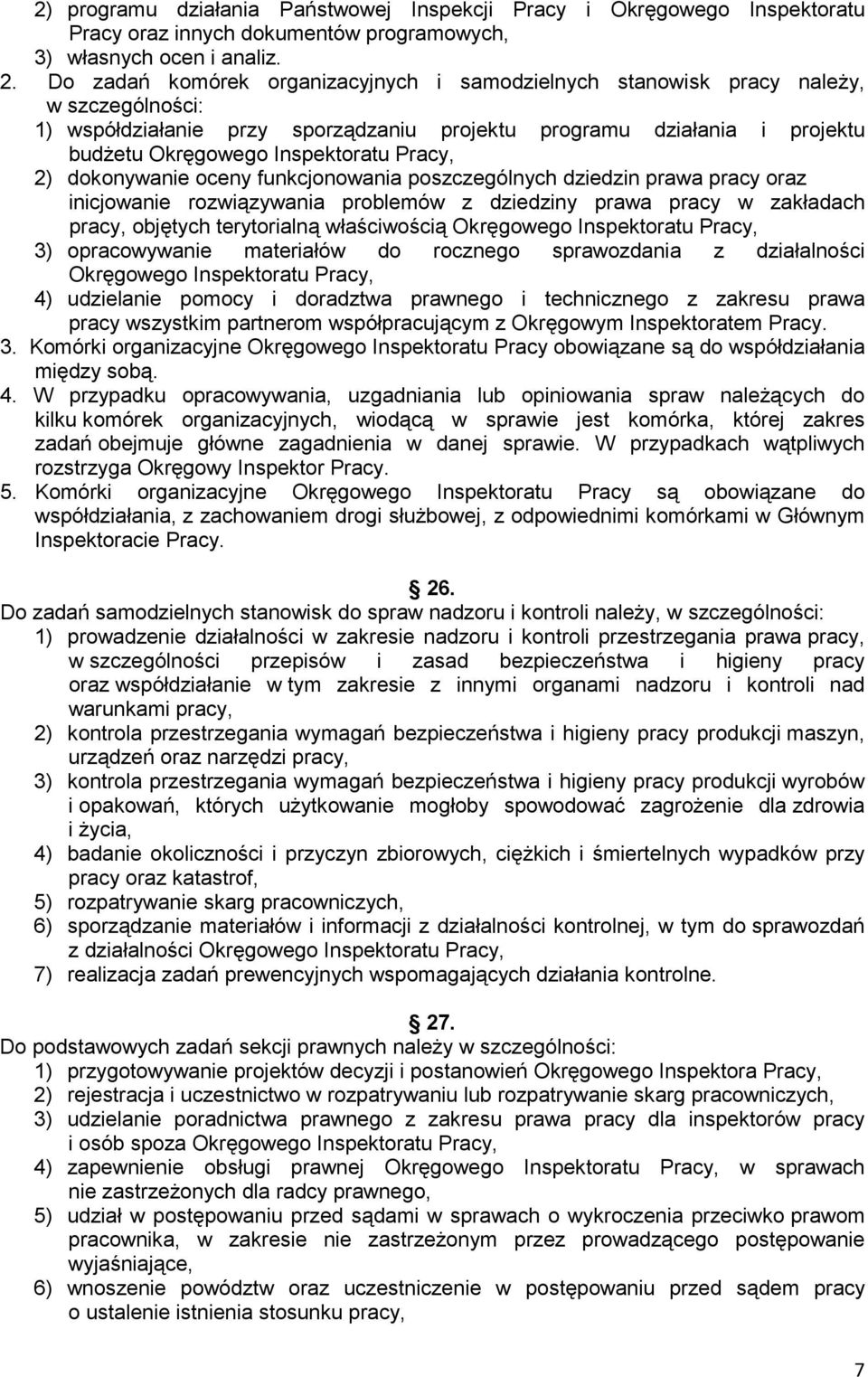 2) programu działania Państwowej Inspekcji Pracy i Okręgowego Inspektoratu Pracy oraz innych dokumentów programowych,
3) własnych ocen i analiz.
2. Do zadań komórek organizacyjnych i samodzielnych stanowisk pracy należy, w szczególności:
1) współdziałanie przy sporządzaniu projektu programu działania i projektu budżetu Okręgowego Inspektoratu Pracy,
2) dokonywanie oceny funkcjonowania poszczególnych dziedzin prawa pracy oraz inicjowanie rozwiązywania problemów z dziedziny prawa pracy w zakładach pracy, objętych terytorialną właściwością Okręgowego Inspektoratu Pracy,
3) opracowywanie materiałów do rocznego sprawozdania z działalności Okręgowego Inspektoratu Pracy,
4) udzielanie pomocy i doradztwa prawnego i technicznego z zakresu prawa pracy wszystkim partnerom współpracującym z Okręgowym Inspektoratem Pracy.
3. Komórki organizacyjne Okręgowego Inspektoratu Pracy obowiązane są do współdziałania między sobą.
4. W przypadku opracowywania, uzgadniania lub opiniowania spraw należących do kilku komórek organizacyjnych, wiodącą w sprawie jest komórka, której zakres zadań obejmuje główne zagadnienia w danej sprawie. W przypadkach wątpliwych rozstrzyga Okręgowy Inspektor Pracy.
5. Komórki organizacyjne Okręgowego Inspektoratu Pracy są obowiązane do współdziałania, z zachowaniem drogi służbowej, z odpowiednimi komórkami w Głównym Inspektoracie Pracy.

26.
Do zadań samodzielnych stanowisk do spraw nadzoru i kontroli należy, w szczególności:
1) prowadzenie działalności w zakresie nadzoru i kontroli przestrzegania prawa pracy, w szczególności przepisów i zasad bezpieczeństwa i higieny pracy oraz współdziałanie w tym zakresie z innymi organami nadzoru i kontroli nad warunkami pracy,
2) kontrola przestrzegania wymagań bezpieczeństwa i higieny pracy produkcji maszyn, urządzeń oraz narzędzi pracy,
3) kontrola przestrzegania wymagań bezpieczeństwa i higieny pracy produkcji wyrobów i opakowań, których użytkowanie mogłoby spowodować zagrożenie dla zdrowia i życia,
4) badanie okoliczności i przyczyn zbiorowych, ciężkich i śmiertelnych wypadków przy pracy oraz katastrof,
5) rozpatrywanie skarg pracowniczych,
6) sporządzanie materiałów i informacji z działalności kontrolnej, w tym do sprawozdań z działalności Okręgowego Inspektoratu Pracy,
7) realizacja zadań prewencyjnych wspomagających działania kontrolne.

27.
Do podstawowych zadań sekcji prawnych należy w szczególności:
1) przygotowywanie projektów decyzji i postanowień Okręgowego Inspektora Pracy,
2) rejestracja i uczestnictwo w rozpatrywaniu lub rozpatrywanie skarg pracowniczych,
3) udzielanie poradnictwa prawnego z zakresu prawa pracy dla inspektorów pracy i osób spoza Okręgowego Inspektoratu Pracy,
4) zapewnienie obsługi prawnej Okręgowego Inspektoratu Pracy, w sprawach nie zastrzeżonych dla radcy prawnego,
5) udział w postępowaniu przed sądami w sprawach o wykroczenia przeciwko prawom pracownika, w zakresie nie zastrzeżonym przez prowadzącego postępowanie wyjaśniające,
6) wnoszenie powództw oraz uczestniczenie w postępowaniu przed sądem pracy o ustalenie istnienia stosunku pracy,

7